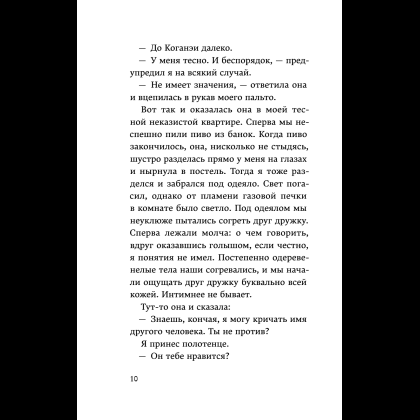 — До Коганэи далеко.

— У меня тесно. И беспорядок, — предупредил я на всякий случай.

— Не имеет значения, — ответила она и вцепилась в рукав моего пальто.

Вот так и оказалась она в моей тесной неказистой квартире. Сперва мы неспешно пили пиво из банок. Когда пиво закончилось, она, нисколько не стыдясь, шустро разделась прямо у меня на глазах и нырнула в постель. Тогда я тоже разделся и забрался под одеяло. Свет погасил, однако от пламени газовой печки в комнате было светло. Под одеялом мы неуклюже пытались согреть друг дружку. Сперва лежали молча: о чем говорить, вдруг оказавшись голышом, если честно, я понятия не имел. Постепенно одеревенелые тела наши согревались, и мы начали ощущать друг дружку буквально всей кожей. Интимнее не бывает.

Тут-то она и сказала:

— Знаешь, кончая, я могу кричать имя другого человека. Ты не против?

Я принес полотенце.

— Он тебе нравится?

10